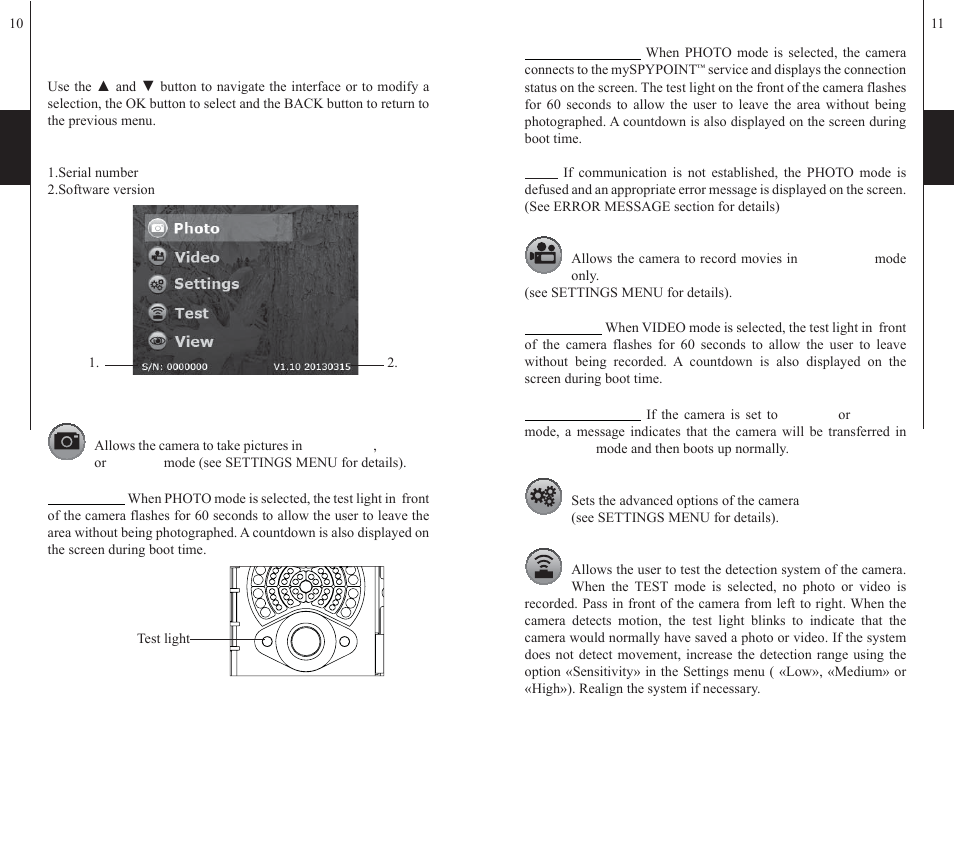 10

Use the ▲ and ▼ button to navigate the interface or to modify a selection, the OK button to select and the BACK button to return to the previous menu.

1.Serial number
2.Software version

Photo
Video
Settings
Test
View

1. S/N: 0000000 V1.10 20130315 2.

Allows the camera to take pictures in , or mode (see SETTINGS MENU for details).

When PHOTO mode is selected, the test light in front of the camera flashes for 60 seconds to allow the user to leave the area without being photographed. A countdown is also displayed on the screen during boot time.

Test light

11

When PHOTO mode is selected, the camera connects to the mySPYPOINT™ service and displays the connection status on the screen. The test light on the front of the camera flashes for 60 seconds to allow the user to leave the area without being photographed. A countdown is also displayed on the screen during boot time.

If communication is not established, the PHOTO mode is defused and an appropriate error message is displayed on the screen. (See ERROR MESSAGE section for details)

Allows the camera to record movies in mode only.
(see SETTINGS MENU for details).

When VIDEO mode is selected, the test light in front of the camera flashes for 60 seconds to allow the user to leave without being recorded. A countdown is also displayed on the screen during boot time.

If the camera is set to or mode, a message indicates that the camera will be transferred in mode and then boots up normally.

Sets the advanced options of the camera
(see SETTINGS MENU for details).

Allows the user to test the detection system of the camera. When the TEST mode is selected, no photo or video is recorded. Pass in front of the camera from left to right. When the camera detects motion, the test light blinks to indicate that the camera would normally have saved a photo or video. If the system does not detect movement, increase the detection range using the option «Sensitivity» in the Settings menu ( «Low», «Medium» or «High»). Realign the system if necessary.